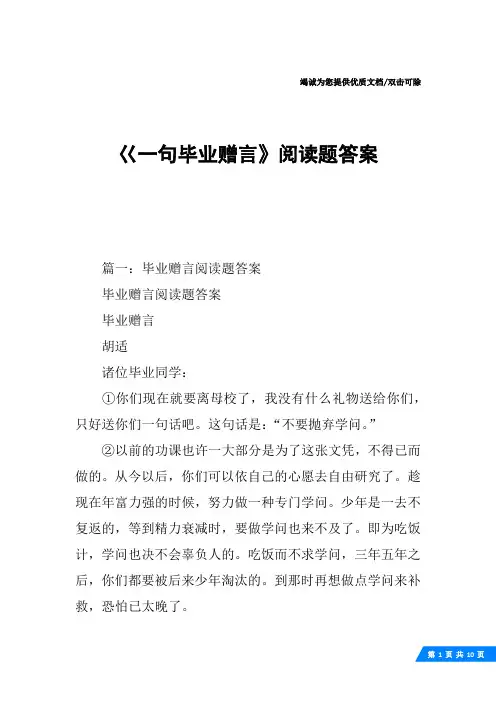 竭诚为您提供优质文档/双击可除

《一句毕业赠言》阅读题答案

篇一：毕业赠言阅读题答案

毕业赠言阅读题答案

毕业赠言

胡适

诸位毕业同学：

①你们现在就要离母校了，我没有什么礼物送给你们，只好送你们一句话吧。这句话是：“不要抛弃学问。”

②以前的功课也许一大部分是为了这张文凭，不得已而做的。从今以后，你们可以依自己的心愿去自由研究了。趁现在年富力强的时候，努力做一种专门学问。少年是一去不复返的，等到精力衰减时，要做学问也来不及了。即为吃饭计，学问也决不会辜负人的。吃饭而不求学问，三年五年之后，你们都要被后来少年淘汰的。到那时再想做点学问来补救，恐怕已太晚了。

第 1 页 共 10 页